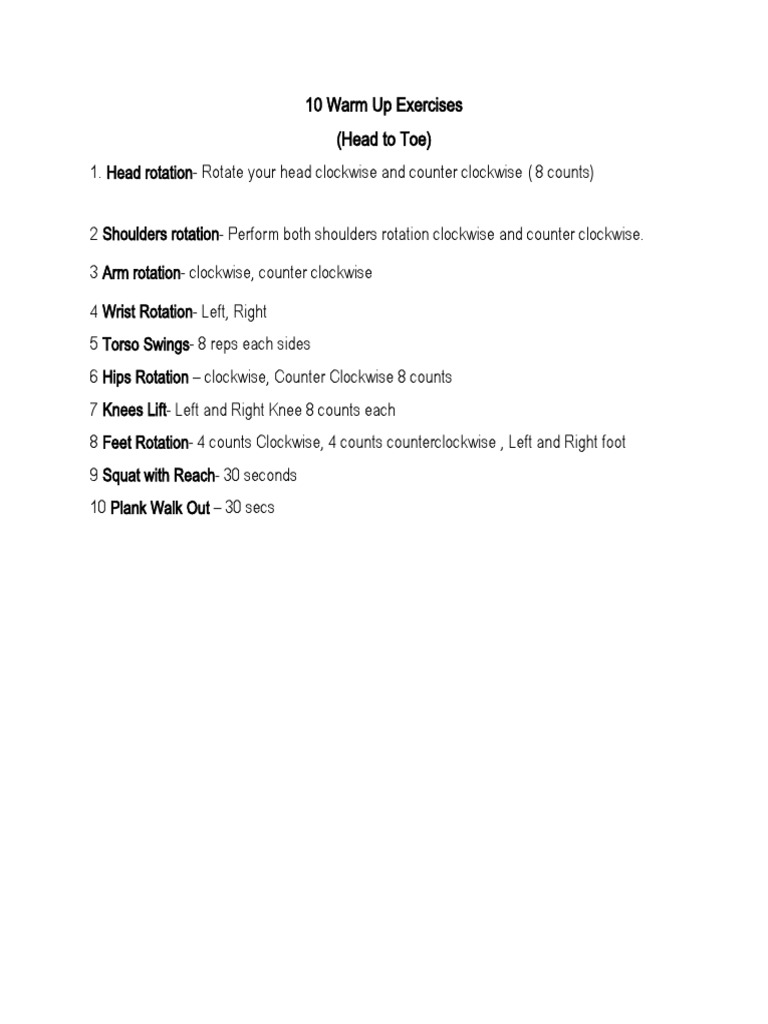 10 Warm Up Exercises
(Head to Toe)

1. Head rotation- Rotate your head clockwise and counter clockwise ( 8 counts)

2 Shoulders rotation- Perform both shoulders rotation clockwise and counter clockwise.

3 Arm rotation- clockwise, counter clockwise

4 Wrist Rotation- Left, Right

5 Torso Swings- 8 reps each sides

6 Hips Rotation – clockwise, Counter Clockwise 8 counts

7 Knees Lift- Left and Right Knee 8 counts each

8 Feet Rotation- 4 counts Clockwise, 4 counts counterclockwise , Left and Right foot

9 Squat with Reach- 30 seconds

10 Plank Walk Out – 30 secs